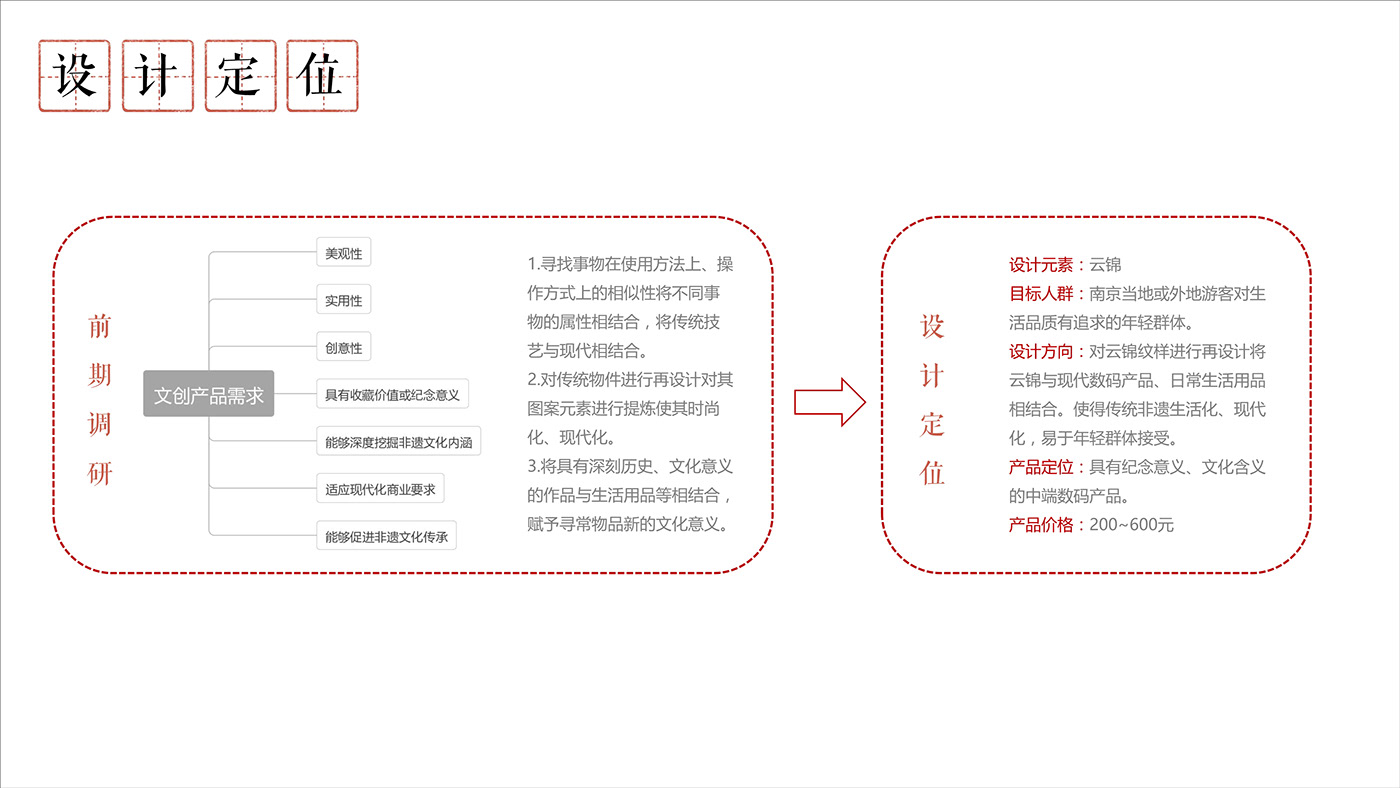 设计定位

前期调研

文创产品需求

美观性

实用性

创意性

具有收藏价值或纪念意义

能够深度挖掘非遗文化内涵

适应现代化商业要求

能够促进非遗文化传承

1.寻找事物在使用方法上、操作方式上的相似性将不同事物的属性相结合，将传统技艺与现代相结合。
2.对传统物件进行再设计对其图案元素进行提炼使其时尚化、现代化。
3.将具有深刻历史、文化意义的作品与生活用品等相结合，赋予寻常物品新的文化意义。

设计定位

设计元素：云锦
目标人群：南京当地或外地游客对生活品质有追求的年轻群体。
设计方向：对云锦纹样进行再设计将云锦与现代数码产品、日常生活用品相结合。使得传统非遗生活化、现代化，易于年轻群体接受。
产品定位：具有纪念意义、文化含义的中端数码产品。
产品价格：200~600元